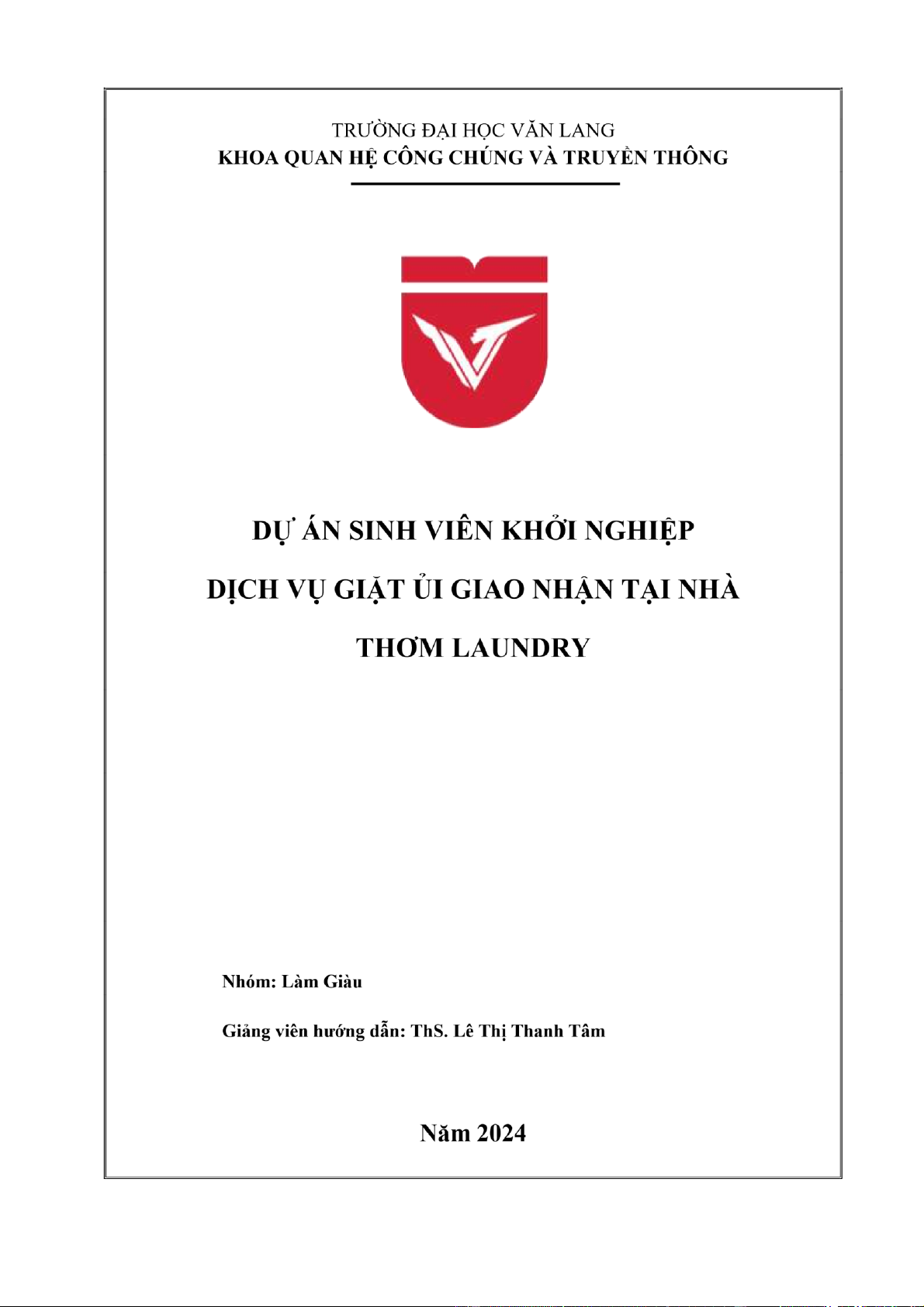 TRƯỜNG ĐẠI HỌC VĂN LANG
KHOA QUAN HỆ CÔNG CHÚNG VÀ TRUYỀN THÔNG

DỰ ÁN SINH VIÊN KHỞI NGHIỆP
DỊCH VỤ GIẶT ỦI GIAO NHẬN TẠI NHÀ
THƠM LAUNDRY

Nhóm: Làm Giàu

Giảng viên hướng dẫn: ThS. Lê Thị Thanh Tâm

Năm 2024